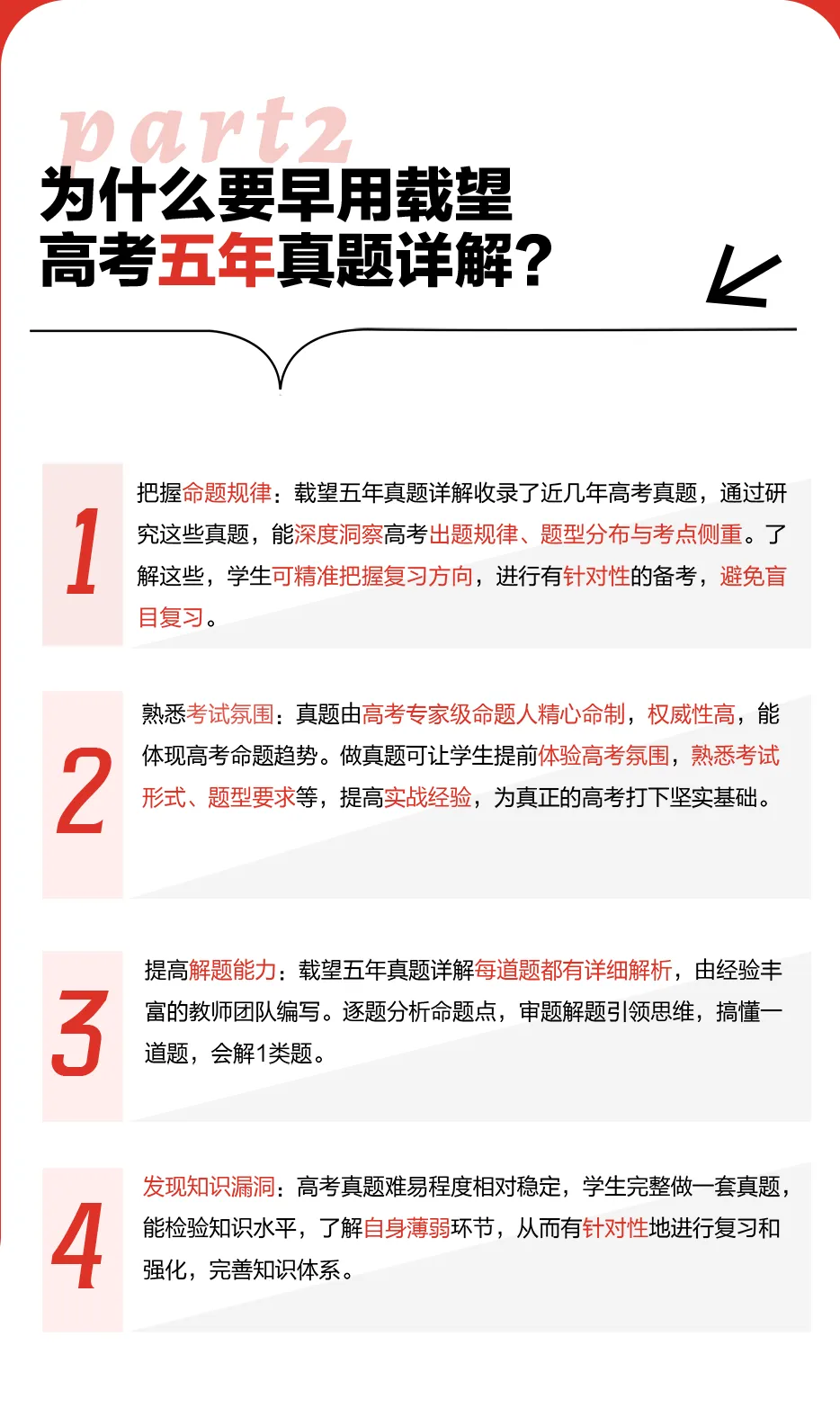 part2

为什么要早用载望高考五年真题详解？

1

把握命题规律：载望五年真题详解收录了近几年高考真题，通过研究这些真题，能深度洞察高考出题规律、题型分布与考点侧重。了解这些，学生可精准把握复习方向，进行有针对性的备考，避免盲目复习。

2

熟悉考试氛围：真题由高考专家级命题人精心命制，权威性高，能体现高考命题趋势。做真题可让学生提前体验高考氛围，熟悉考试形式、题型要求等，提高实战经验，为真正的高考打下坚实基础。

3

提高解题能力：载望五年真题详解每道题都有详细解析，由经验丰富的教师团队编写。逐题分析命题点，审题解题引领思维，搞懂一道题，会解1类题。

4

发现知识漏洞：高考真题难易程度相对稳定，学生完整做一套真题，能检验知识水平，了解自身薄弱环节，从而有针对性地进行复习和强化，完善知识体系。